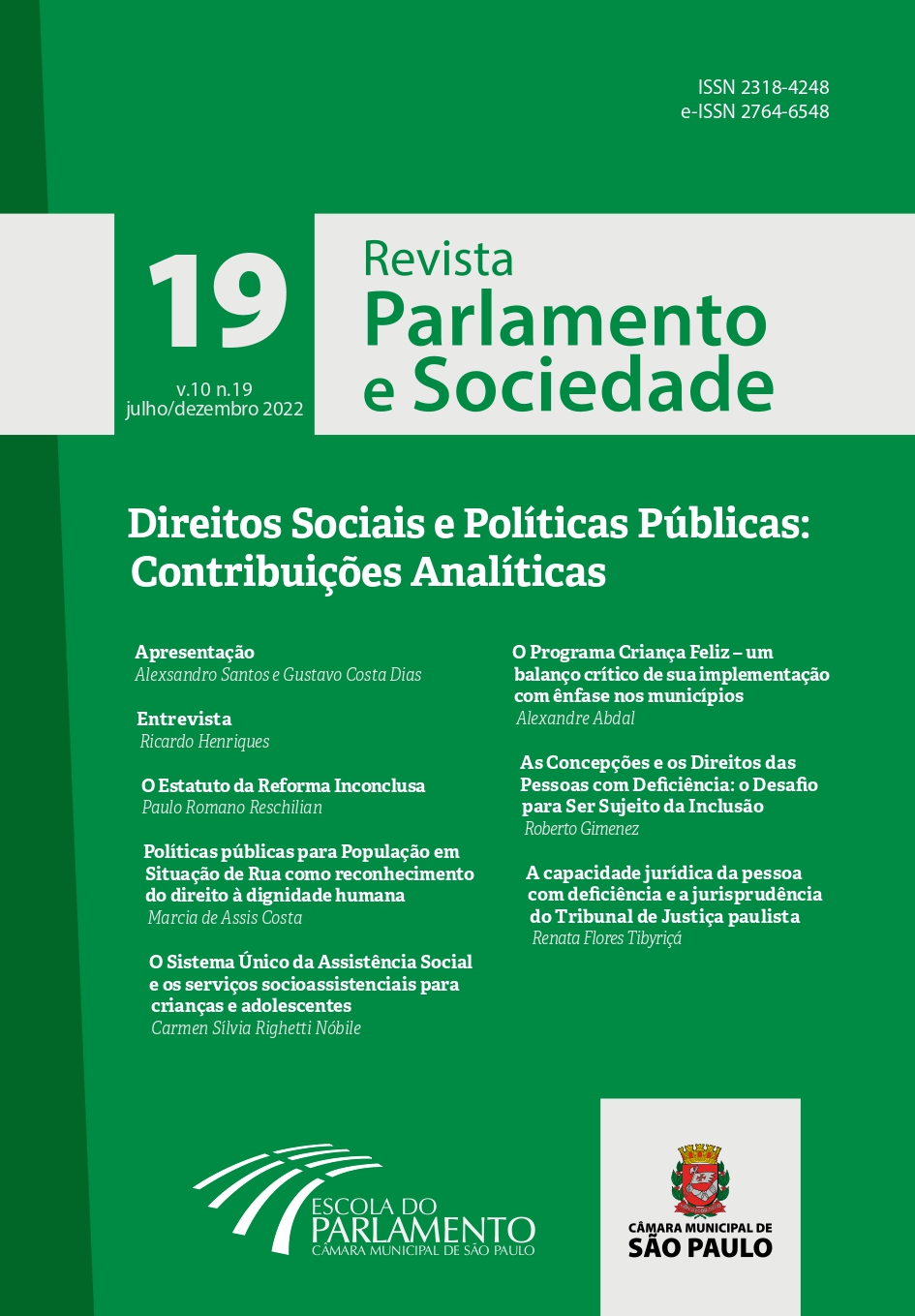 ISSN 2318-4248
e-ISSN 2764-6548

19
v.10 n.19
julho/dezembro 2022

Revista
Parlamento
e Sociedade

Direitos Sociais e Políticas Públicas: Contribuições Analíticas

Apresentação
Alexsandro Santos e Gustavo Costa Dias

Entrevista
Ricardo Henriques

O Estatuto da Reforma Inconclusa
Paulo Romano Reschilian

Políticas públicas para População em Situação de Rua como reconhecimento do direito à dignidade humana
Marcia de Assis Costa

O Sistema Único da Assistência Social e os serviços socioassistenciais para crianças e adolescentes
Carmen Silvia Righetti Nóbile

O Programa Criança Feliz – um balanço crítico de sua implementação com ênfase nos municípios
Alexandre Abdal

As Concepções e os Direitos das Pessoas com Deficiência: o Desafio para Ser Sujeito da Inclusão
Roberto Gimenez

A capacidade jurídica da pessoa com deficiência e a jurisprudência do Tribunal de Justiça paulista
Renata Flores Tibyriçá

ESCOLA DO PARLAMENTO
CÂMARA MUNICIPAL DE SÃO PAULO

CÂMARA MUNICIPAL DE
SÃO PAULO